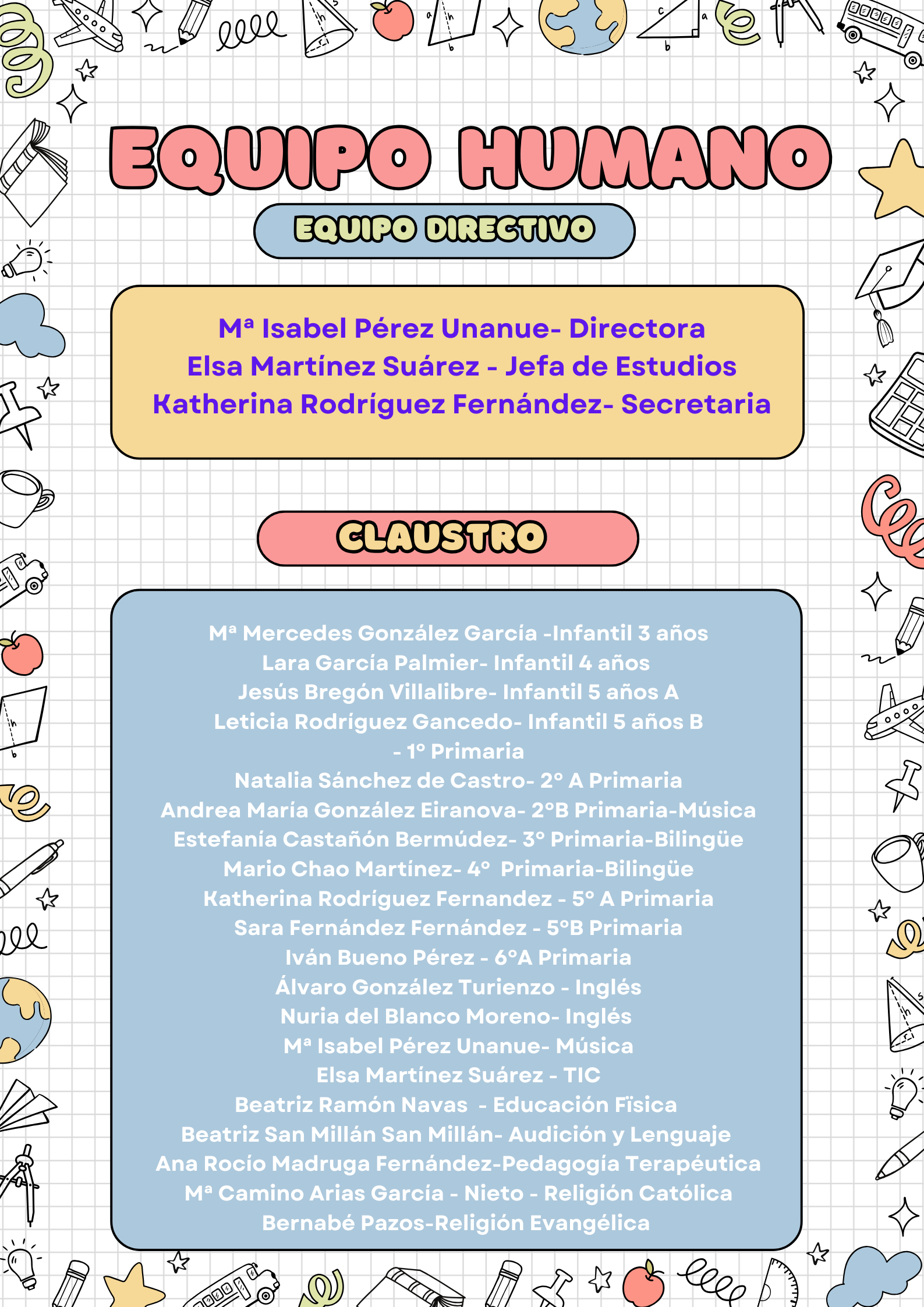 EQUIPO HUMANO

EQUIPO DIRECTIVO

Mª Isabel Pérez Unanue- Directora
Elsa Martínez Suárez - Jefa de Estudios
Katherina Rodríguez Fernández- Secretaria

CLAUSTRO

Mª Mercedes González García -Infantil 3 años
Lara García Palmier- Infantil 4 años
Jesús Bregón Villalibre- Infantil 5 años A
Leticia Rodríguez Gancedo- Infantil 5 años B
- 1º Primaria
Natalia Sánchez de Castro- 2º A Primaria
Andrea María González Eiranova- 2ºB Primaria-Música
Estefanía Castañón Bermúdez- 3º Primaria-Bilingüe
Mario Chao Martínez- 4º Primaria-Bilingüe
Katherina Rodríguez Fernandez - 5º A Primaria
Sara Fernández Fernández - 5ºB Primaria
Iván Bueno Pérez - 6ºA Primaria
Álvaro González Turienzo - Inglés
Nuria del Blanco Moreno- Inglés
Mª Isabel Pérez Unanue- Música
Elsa Martínez Suárez - TIC
Beatriz Ramón Navas - Educación Fïsica
Beatriz San Millán San Millán- Audición y Lenguaje
Ana Rocío Madruga Fernández-Pedagogía Terapéutica
Mª Camino Arias García - Nieto - Religión Católica
Bernabé Pazos-Religión Evangélica